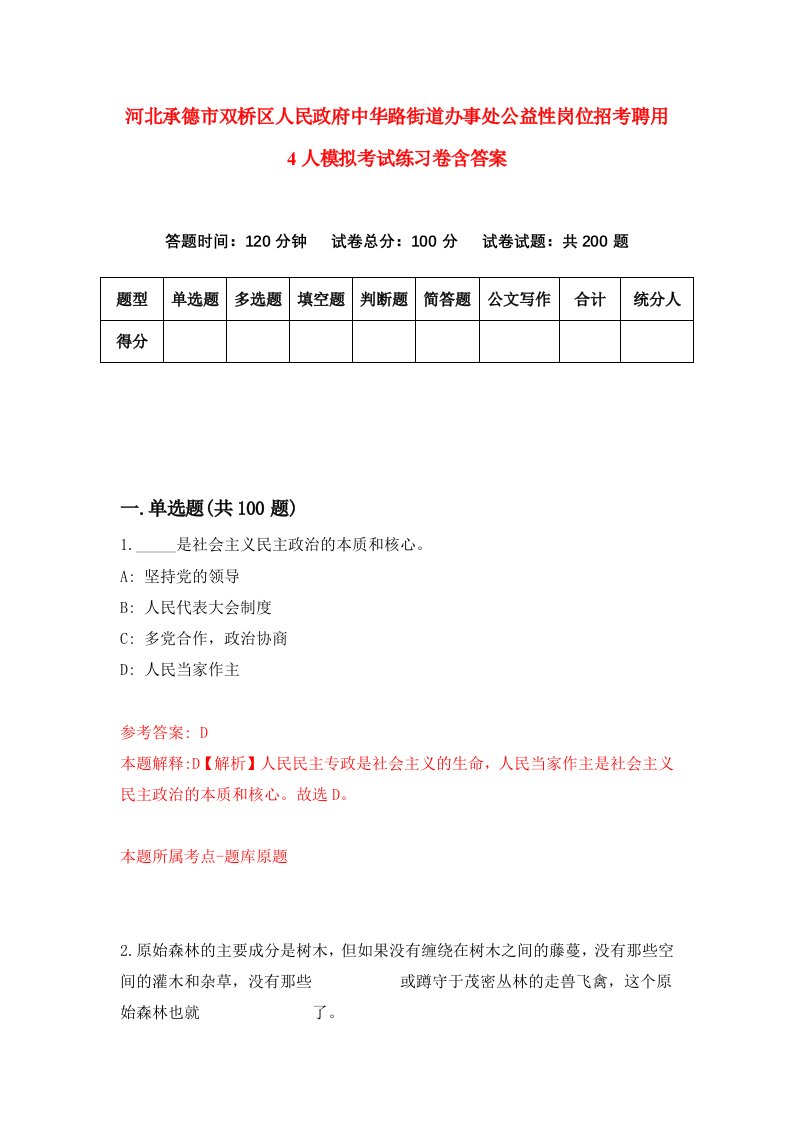 河北承德市双桥区人民政府中华路街道办事处公益性岗位招考聘用4人模拟考试练习卷含答案

答题时间：120分钟　试卷总分：100分　试卷试题：共200题

| 题型 | 单选题 | 多选题 | 填空题 | 判断题 | 简答题 | 公文写作 | 合计 | 统分人 |
|---|---|---|---|---|---|---|---|---|
| 得分 | | | | | | | | |

一.单选题(共100题)

1._____是社会主义民主政治的本质和核心。
A: 坚持党的领导
B: 人民代表大会制度
C: 多党合作，政治协商
D: 人民当家作主

参考答案: D
本题解释:D【解析】人民民主专政是社会主义的生命，人民当家作主是社会主义民主政治的本质和核心。故选D。

本题所属考点-题库原题

2.原始森林的主要成分是树木，但如果没有缠绕在树木之间的藤蔓，没有那些空间的灌木和杂草，没有那些　　　　或蹲守于茂密丛林的走兽飞禽，这个原始森林也就　　　　了。